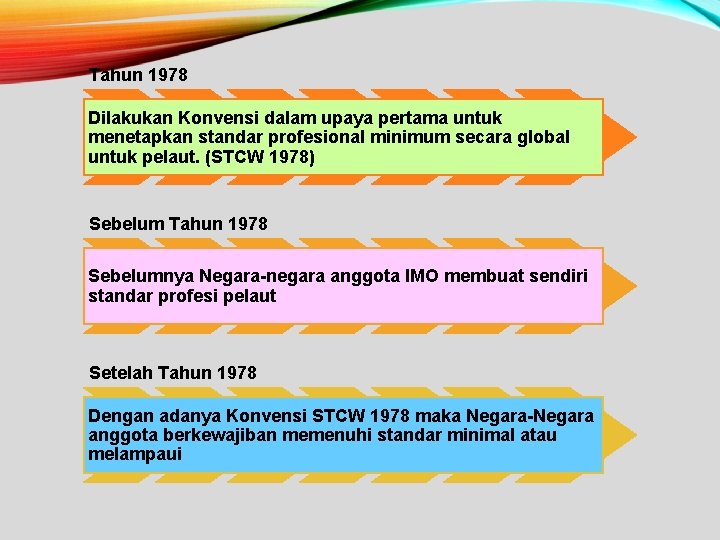 Tahun 1978

Dilakukan Konvensi dalam upaya pertama untuk menetapkan standar profesional minimum secara global untuk pelaut. (STCW 1978)

Sebelum Tahun 1978

Sebelumnya Negara-negara anggota IMO membuat sendiri standar profesi pelaut

Setelah Tahun 1978

Dengan adanya Konvensi STCW 1978 maka Negara-Negara anggota berkewajiban memenuhi standar minimal atau melampaui